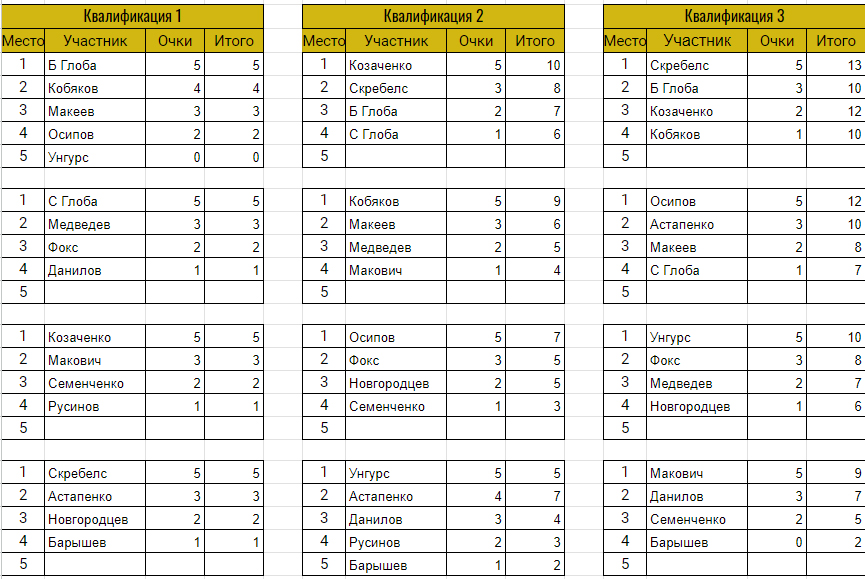 Квалификация 1

| Место | Участник | Очки | Итого |
|---|---|---|---|
| 1 | Б Глоба | 5 | 5 |
| 2 | Кобяков | 4 | 4 |
| 3 | Макеев | 3 | 3 |
| 4 | Осипов | 2 | 2 |
| 5 | Унгурс | 0 | 0 |
| | | | |
| 1 | С Глоба | 5 | 5 |
| 2 | Медведев | 3 | 3 |
| 3 | Фокс | 2 | 2 |
| 4 | Данилов | 1 | 1 |
| 5 | | | |
| | | | |
| 1 | Козаченко | 5 | 5 |
| 2 | Макович | 3 | 3 |
| 3 | Семенченко | 2 | 2 |
| 4 | Русинов | 1 | 1 |
| 5 | | | |
| | | | |
| 1 | Скребелс | 5 | 5 |
| 2 | Астапенко | 3 | 3 |
| 3 | Новгородцев | 2 | 2 |
| 4 | Барышев | 1 | 1 |
| 5 | | | |

Квалификация 2

| Место | Участник | Очки | Итого |
|---|---|---|---|
| 1 | Козаченко | 5 | 10 |
| 2 | Скребелс | 3 | 8 |
| 3 | Б Глоба | 2 | 7 |
| 4 | С Глоба | 1 | 6 |
| 5 | | | |
| | | | |
| 1 | Кобяков | 5 | 9 |
| 2 | Макеев | 3 | 6 |
| 3 | Медведев | 2 | 5 |
| 4 | Макович | 1 | 4 |
| 5 | | | |
| | | | |
| 1 | Осипов | 5 | 7 |
| 2 | Фокс | 3 | 5 |
| 3 | Новгородцев | 2 | 5 |
| 4 | Семенченко | 1 | 3 |
| 5 | | | |
| | | | |
| 1 | Унгурс | 5 | 5 |
| 2 | Астапенко | 4 | 7 |
| 3 | Данилов | 3 | 4 |
| 4 | Русинов | 2 | 3 |
| 5 | Барышев | 1 | 2 |

Квалификация 3

| Место | Участник | Очки | Итого |
|---|---|---|---|
| 1 | Скребелс | 5 | 13 |
| 2 | Б Глоба | 3 | 10 |
| 3 | Козаченко | 2 | 12 |
| 4 | Кобяков | 1 | 10 |
| 5 | | | |
| | | | |
| 1 | Осипов | 5 | 12 |
| 2 | Астапенко | 3 | 10 |
| 3 | Макеев | 2 | 8 |
| 4 | С Глоба | 1 | 7 |
| 5 | | | |
| | | | |
| 1 | Унгурс | 5 | 10 |
| 2 | Фокс | 3 | 8 |
| 3 | Медведев | 2 | 7 |
| 4 | Новгородцев | 1 | 6 |
| 5 | | | |
| | | | |
| 1 | Макович | 5 | 9 |
| 2 | Данилов | 3 | 7 |
| 3 | Семенченко | 2 | 5 |
| 4 | Барышев | 0 | 2 |
| 5 | | | |